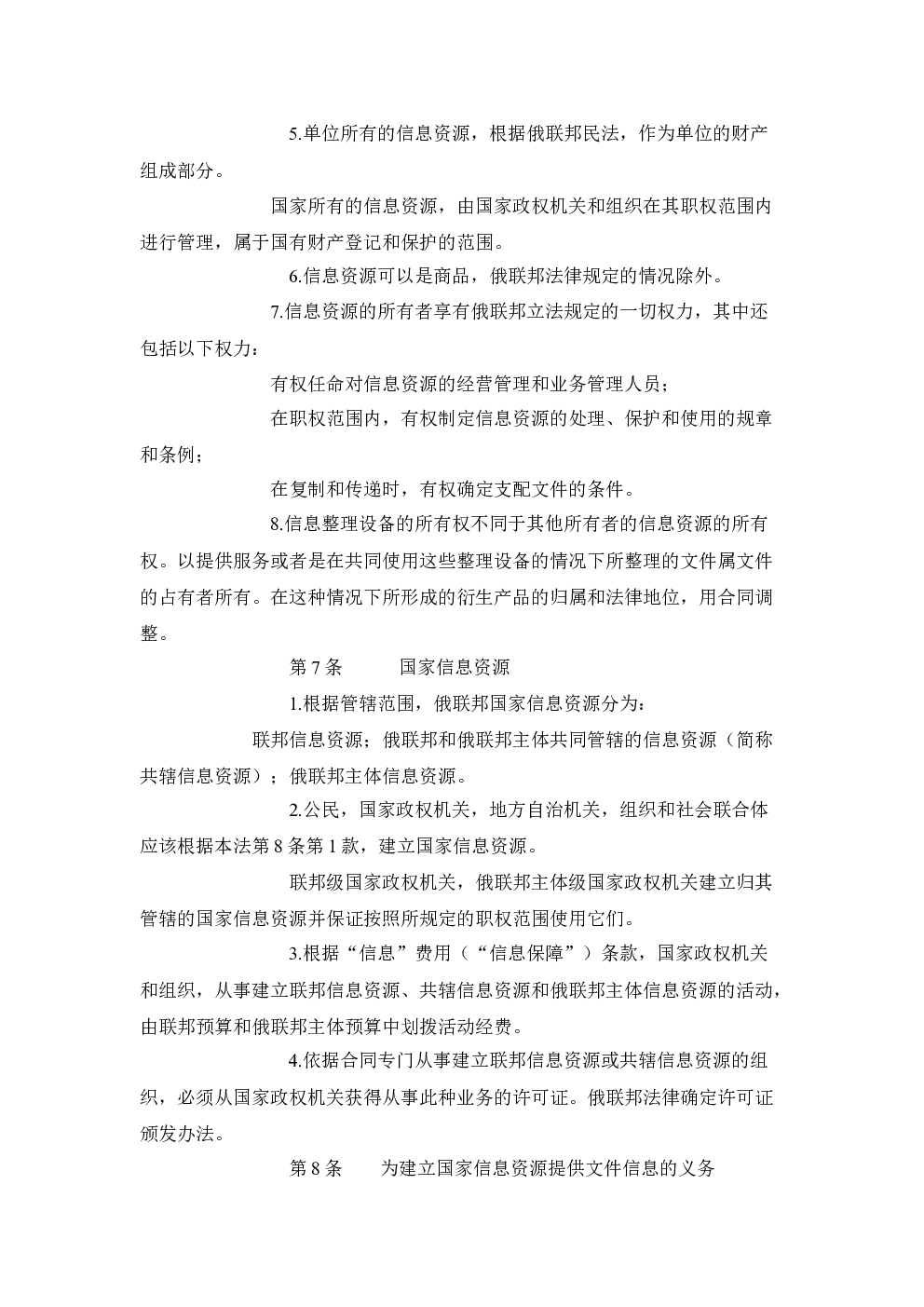 5.单位所有的信息资源，根据俄联邦民法，作为单位的财产组成部分。

国家所有的信息资源，由国家政权机关和组织在其职权范围内进行管理，属于国有财产登记和保护的范围。

6.信息资源可以是商品，俄联邦法律规定的情况除外。

7.信息资源的所有者享有俄联邦立法规定的一切权力，其中还包括以下权力：

有权任命对信息资源的经营管理和业务管理人员；

在职权范围内，有权制定信息资源的处理、保护和使用的规章和条例；

在复制和传递时，有权确定支配文件的条件。

8.信息整理设备的所有权不同于其他所有者的信息资源的所有权。以提供服务或者是在共同使用这些整理设备的情况下所整理的文件属文件的占有者所有。在这种情况下所形成的衍生产品的归属和法律地位，用合同调整。

第 7 条　　国家信息资源

1.根据管辖范围，俄联邦国家信息资源分为：

联邦信息资源；俄联邦和俄联邦主体共同管辖的信息资源（简称共辖信息资源）；俄联邦主体信息资源。

2.公民，国家政权机关，地方自治机关，组织和社会联合体应该根据本法第 8 条第 1 款，建立国家信息资源。

联邦级国家政权机关，俄联邦主体级国家政权机关建立归其管辖的国家信息资源并保证按照所规定的职权范围使用它们。

3.根据“信息”费用（“信息保障”）条款，国家政权机关和组织，从事建立联邦信息资源、共辖信息资源和俄联邦主体信息资源的活动，由联邦预算和俄联邦主体预算中划拨活动经费。

4.依据合同专门从事建立联邦信息资源或共辖信息资源的组织，必须从国家政权机关获得从事此种业务的许可证。俄联邦法律确定许可证颁发办法。

第 8 条　　为建立国家信息资源提供文件信息的义务